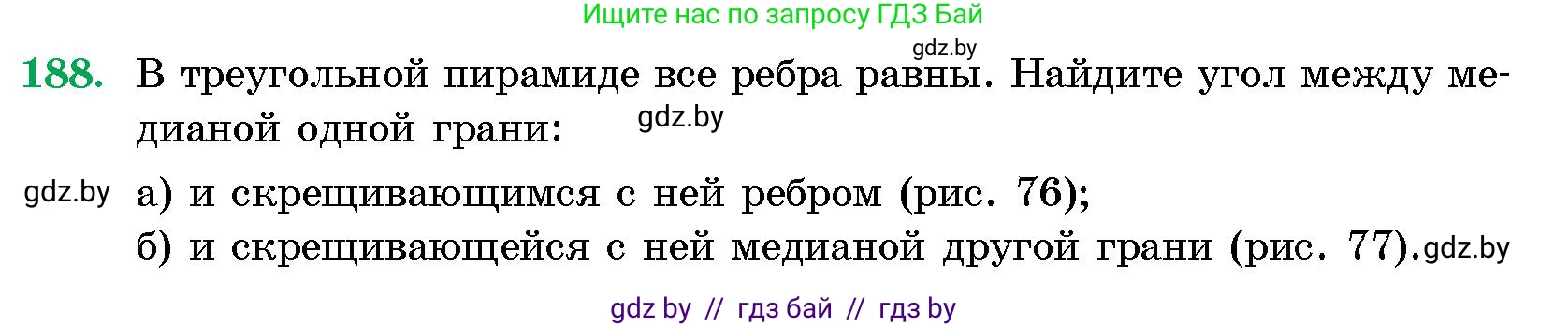 Ищите нас по запросу ГДЗ Бай

gdz.by

188. В треугольной пирамиде все ребра равны. Найдите угол между медианой одной грани:

gdz.by

gdz.by а) и скрещивающимся с ней ребром (рис. 76);

б) и скрещивающейся с ней медианой другой грани (рис. 77). gdz.by

gdz by // гдз бай // гдз by